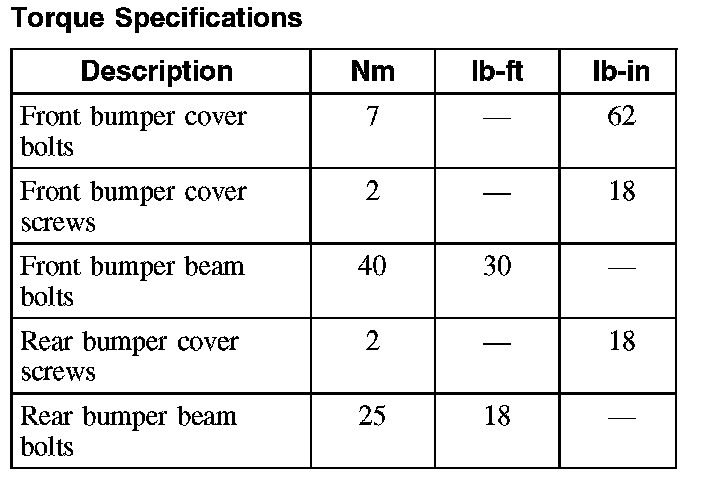 Torque Specifications

| Description | Nm | lb-ft | lb-in |
|---|---|---|---|
| Front bumper cover bolts | 7 | — | 62 |
| Front bumper cover screws | 2 | — | 18 |
| Front bumper beam bolts | 40 | 30 | — |
| Rear bumper cover screws | 2 | — | 18 |
| Rear bumper beam bolts | 25 | 18 | — |